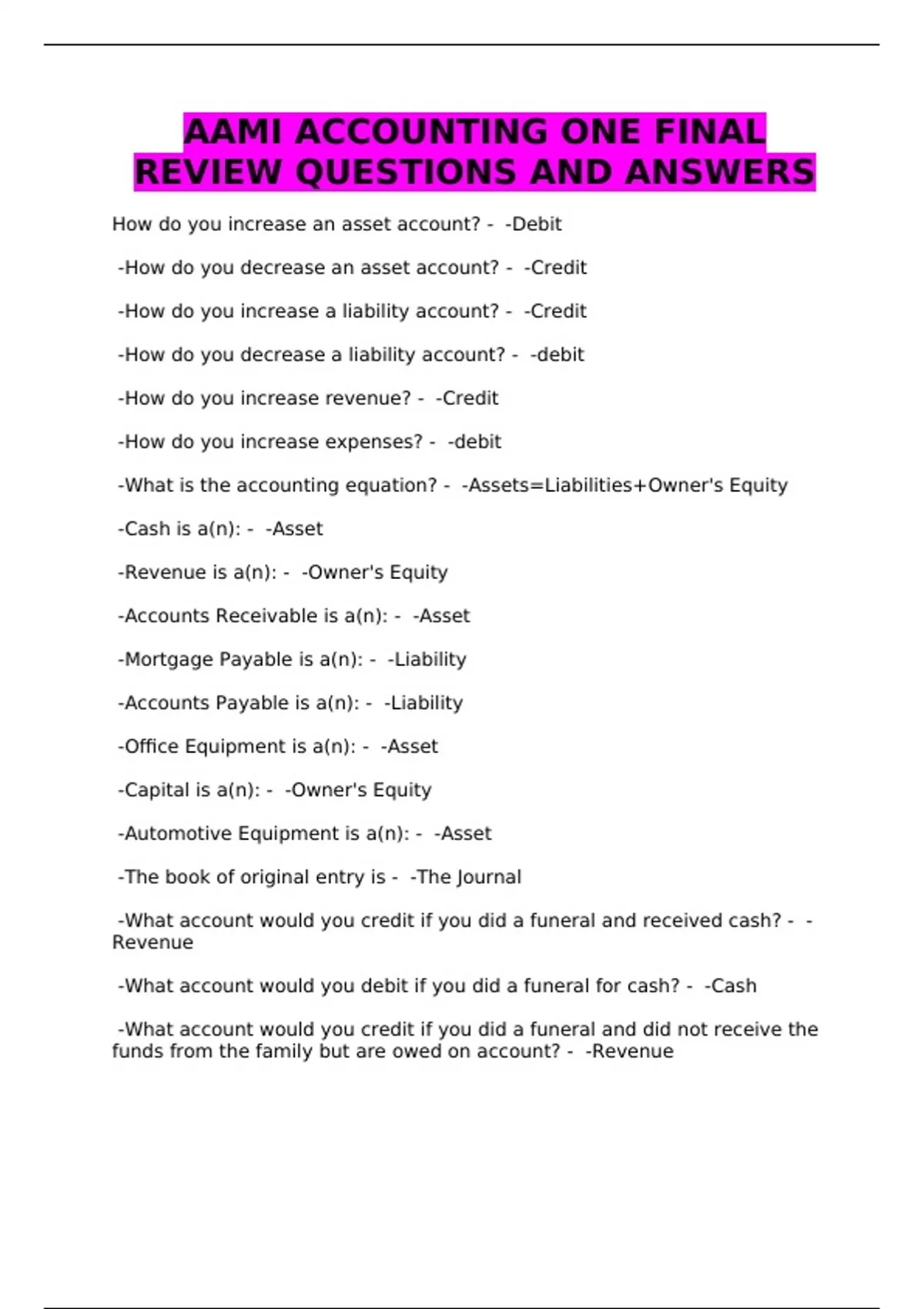 AAMI ACCOUNTING ONE FINAL REVIEW QUESTIONS AND ANSWERS

How do you increase an asset account? - -Debit

-How do you decrease an asset account? - -Credit

-How do you increase a liability account? - -Credit

-How do you decrease a liability account? - -debit

-How do you increase revenue? - -Credit

-How do you increase expenses? - -debit

-What is the accounting equation? - -Assets=Liabilities+Owner's Equity

-Cash is a(n): - -Asset

-Revenue is a(n): - -Owner's Equity

-Accounts Receivable is a(n): - -Asset

-Mortgage Payable is a(n): - -Liability

-Accounts Payable is a(n): - -Liability

-Office Equipment is a(n): - -Asset

-Capital is a(n): - -Owner's Equity

-Automotive Equipment is a(n): - -Asset

-The book of original entry is - -The Journal

-What account would you credit if you did a funeral and received cash? - -Revenue

-What account would you debit if you did a funeral for cash? - -Cash

-What account would you credit if you did a funeral and did not receive the funds from the family but are owed on account? - -Revenue